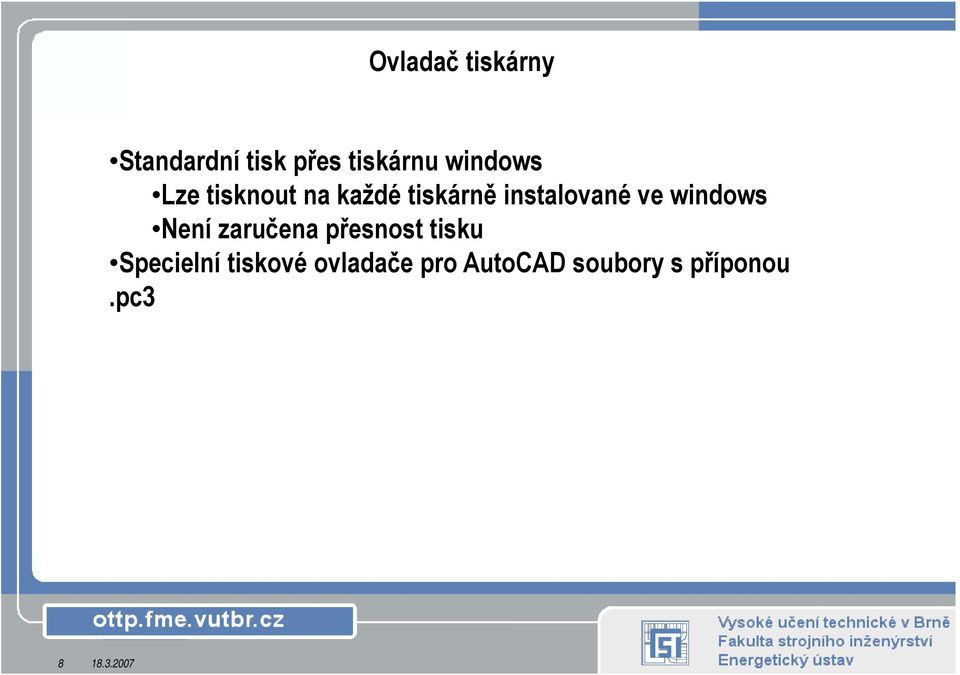 Ovladač tiskárny

•Standardní tisk přes tiskárnu windows
•Lze tisknout na každé tiskárně instalované ve windows
•Není zaručena přesnost tisku
•Specielní tiskové ovladače pro AutoCAD soubory s příponou .pc3

ottp.fme.vutbr.cz

8 18.3.2007

Vysoké učení technické v Brně
Fakulta strojního inženýrství
Energetický ústav